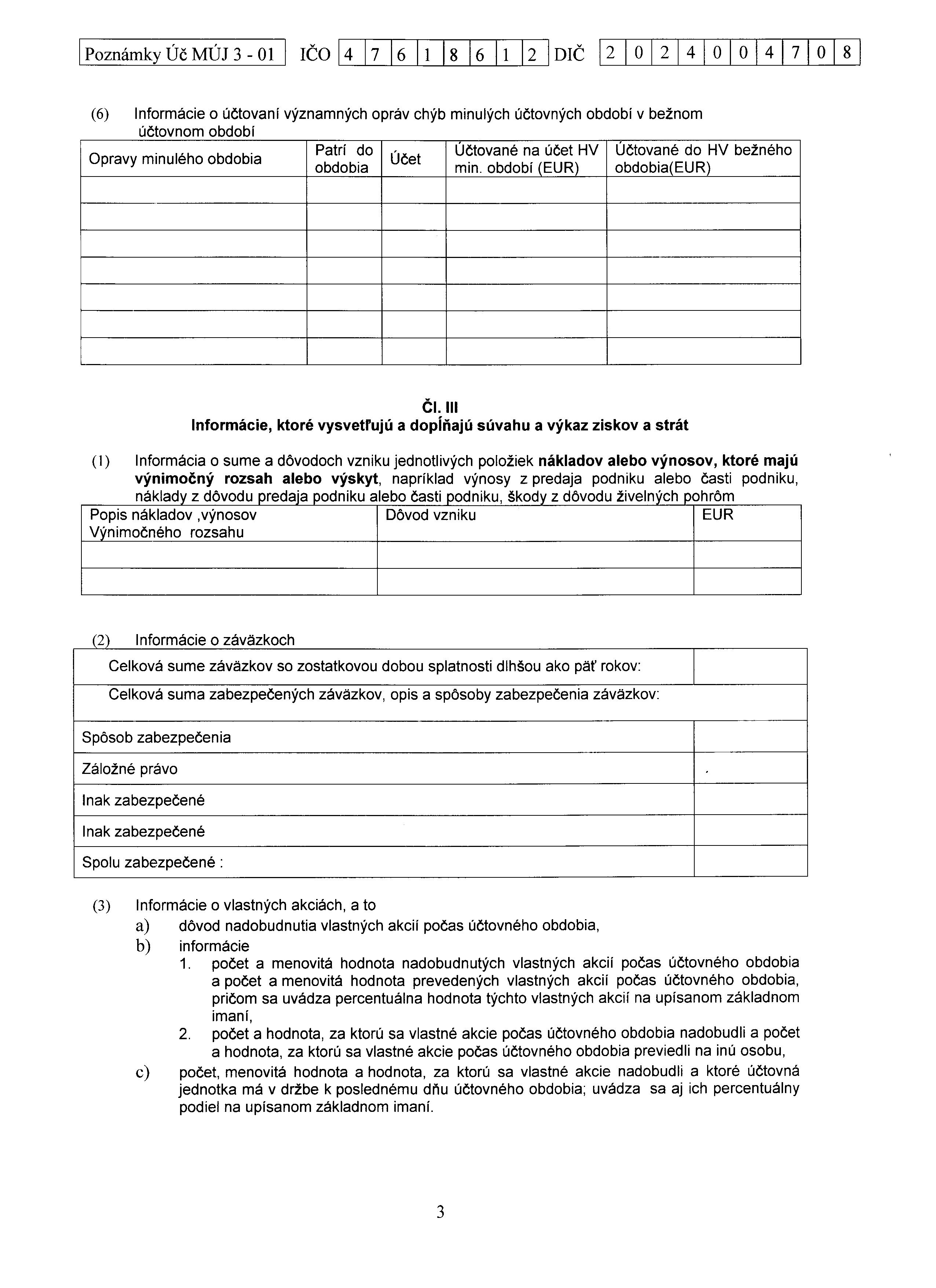 Poznámky Úč MÚJ 3 - 01 IČO 4 7 6 1 8 6 1 2 DIČ 2 0 2 4 0 0 4 7 0 8

(6) Informácie o účtovaní významných opráv chýb minulých účtovných období v bežnom účtovnom období

| Opravy minulého obdobia | Patrí do obdobia | Účet | Účtované na účet HV min. období (EUR) | Účtované do HV bežného obdobia(EUR) |
|---|---|---|---|---|
| | | | | |
| | | | | |
| | | | | |
| | | | | |
| | | | | |
| | | | | |
| | | | | |

Čl. III
Informácie, ktoré vysvetľujú a dopĺňajú súvahu a výkaz ziskov a strát

(1) Informácia o sume a dôvodoch vzniku jednotlivých položiek nákladov alebo výnosov, ktoré majú výnimočný rozsah alebo výskyt, napríklad výnosy z predaja podniku alebo časti podniku, náklady z dôvodu predaja podniku alebo časti podniku, škody z dôvodu živelných pohrôm

| Popis nákladov ,výnosov Výnimočného rozsahu | Dôvod vzniku | EUR |
|---|---|---|
| | | |
| | | |

(2) Informácie o záväzkoch

| Celková sume záväzkov so zostatkovou dobou splatnosti dlhšou ako päť rokov: | |
|---|---|
| Celková suma zabezpečených záväzkov, opis a spôsoby zabezpečenia záväzkov: | |
| Spôsob zabezpečenia | |
| Záložné právo | |
| Inak zabezpečené | |
| Inak zabezpečené | |
| Spolu zabezpečené : | |

(3) Informácie o vlastných akciách, a to
a) dôvod nadobudnutia vlastných akcií počas účtovného obdobia,
b) informácie
1. počet a menovitá hodnota nadobudnutých vlastných akcií počas účtovného obdobia a počet a menovitá hodnota prevedených vlastných akcií počas účtovného obdobia, pričom sa uvádza percentuálna hodnota týchto vlastných akcií na upísanom základnom imaní,
2. počet a hodnota, za ktorú sa vlastné akcie počas účtovného obdobia nadobudli a počet a hodnota, za ktorú sa vlastné akcie počas účtovného obdobia previedli na inú osobu,
c) počet, menovitá hodnota a hodnota, za ktorú sa vlastné akcie nadobudli a ktoré účtovná jednotka má v držbe k poslednému dňu účtovného obdobia; uvádza sa aj ich percentuálny podiel na upísanom základnom imaní.

3